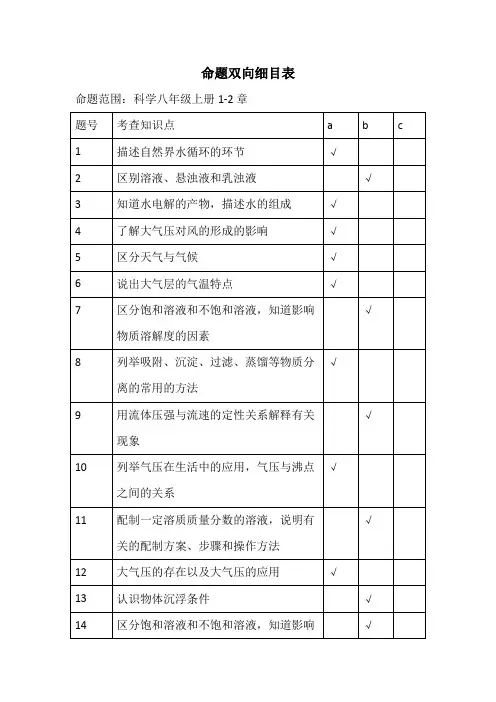 命题双向细目表

命题范围：科学八年级上册 1-2 章

| 题号 | 考查知识点 | a | b | c |
|---|---|---|---|---|
| 1 | 描述自然界水循环的环节 | √ | | |
| 2 | 区别溶液、悬浊液和乳浊液 | | √ | |
| 3 | 知道水电解的产物，描述水的组成 | √ | | |
| 4 | 了解大气压对风的形成的影响 | √ | | |
| 5 | 区分天气与气候 | √ | | |
| 6 | 说出大气层的气温特点 | √ | | |
| 7 | 区分饱和溶液和不饱和溶液，知道影响物质溶解度的因素 | | √ | |
| 8 | 列举吸附、沉淀、过滤、蒸馏等物质分离的常用的方法 | √ | | |
| 9 | 用流体压强与流速的定性关系解释有关现象 | | √ | |
| 10 | 列举气压在生活中的应用，气压与沸点之间的关系 | √ | | |
| 11 | 配制一定溶质质量分数的溶液，说明有关的配制方案、步骤和操作方法 | | √ | |
| 12 | 大气压的存在以及大气压的应用 | √ | | |
| 13 | 认识物体沉浮条件 | | √ | |
| 14 | 区分饱和溶液和不饱和溶液，知道影响 | | √ | |